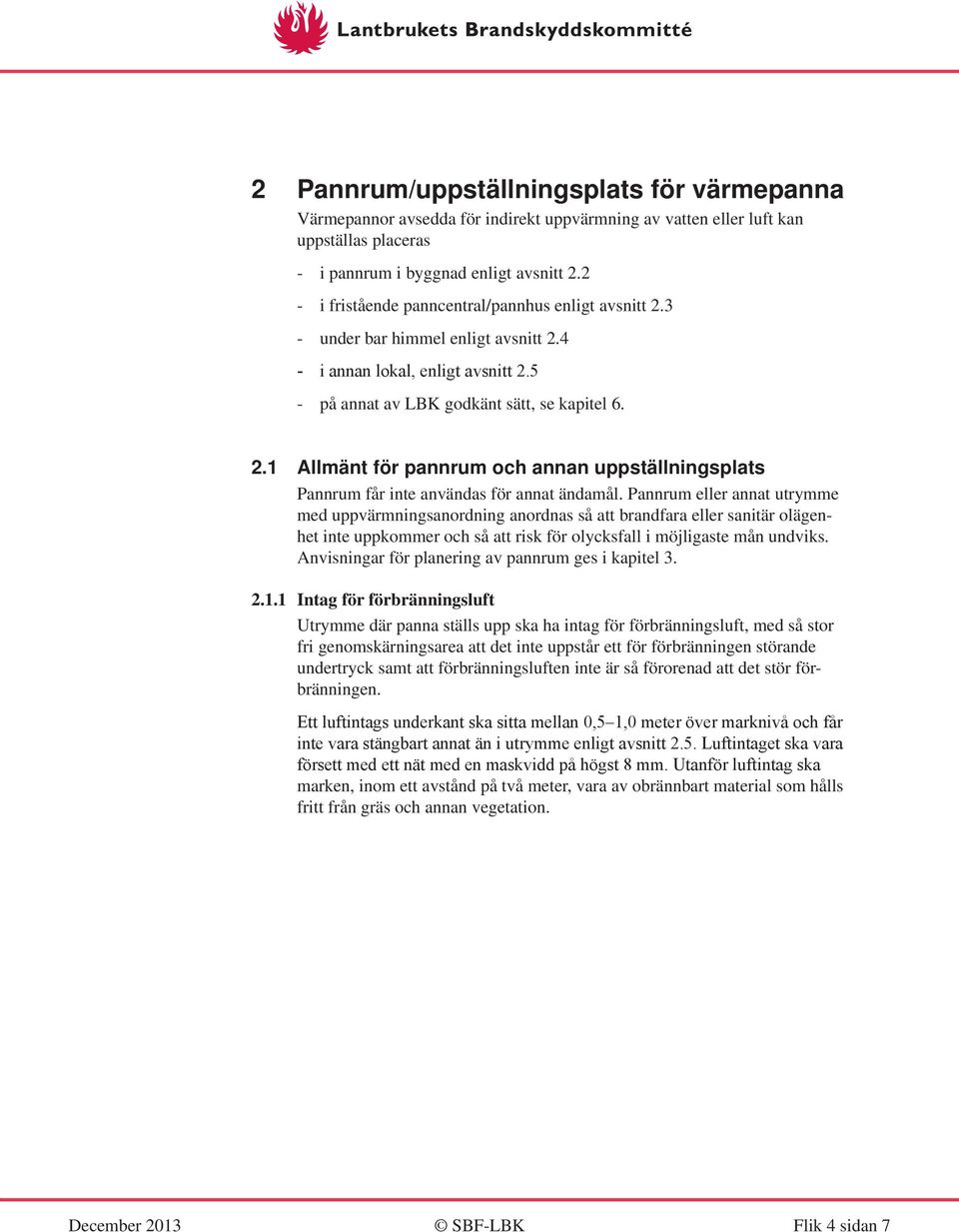 Lantbrukets Brandskyddskommitté

2 Pannrum/uppställningsplats för värmepanna

Värmepannor avsedda för indirekt uppvärmning av vatten eller luft kan uppställas placeras

- i pannrum i byggnad enligt avsnitt 2.2

- i fristående panncentral/pannhus enligt avsnitt 2.3

- under bar himmel enligt avsnitt 2.4

- i annan lokal, enligt avsnitt 2.5

- på annat av LBK godkänt sätt, se kapitel 6.

2.1 Allmänt för pannrum och annan uppställningsplats

Pannrum får inte användas för annat ändamål. Pannrum eller annat utrymme med uppvärmningsanordning anordnas så att brandfara eller sanitär olägenhet inte uppkommer och så att risk för olycksfall i möjligaste mån undviks. Anvisningar för planering av pannrum ges i kapitel 3.

2.1.1 Intag för förbränningsluft

Utrymme där panna ställs upp ska ha intag för förbränningsluft, med så stor fri genomskärningsarea att det inte uppstår ett för förbränningen störande undertryck samt att förbränningsluften inte är så förorenad att det stör förbränningen.

Ett luftintags underkant ska sitta mellan 0,5–1,0 meter över marknivå och får inte vara stängbart annat än i utrymme enligt avsnitt 2.5. Luftintaget ska vara försett med ett nät med en maskvidd på högst 8 mm. Utanför luftintag ska marken, inom ett avstånd på två meter, vara av obrännbart material som hålls fritt från gräs och annan vegetation.

December 2013 © SBF-LBK Flik 4 sidan 7